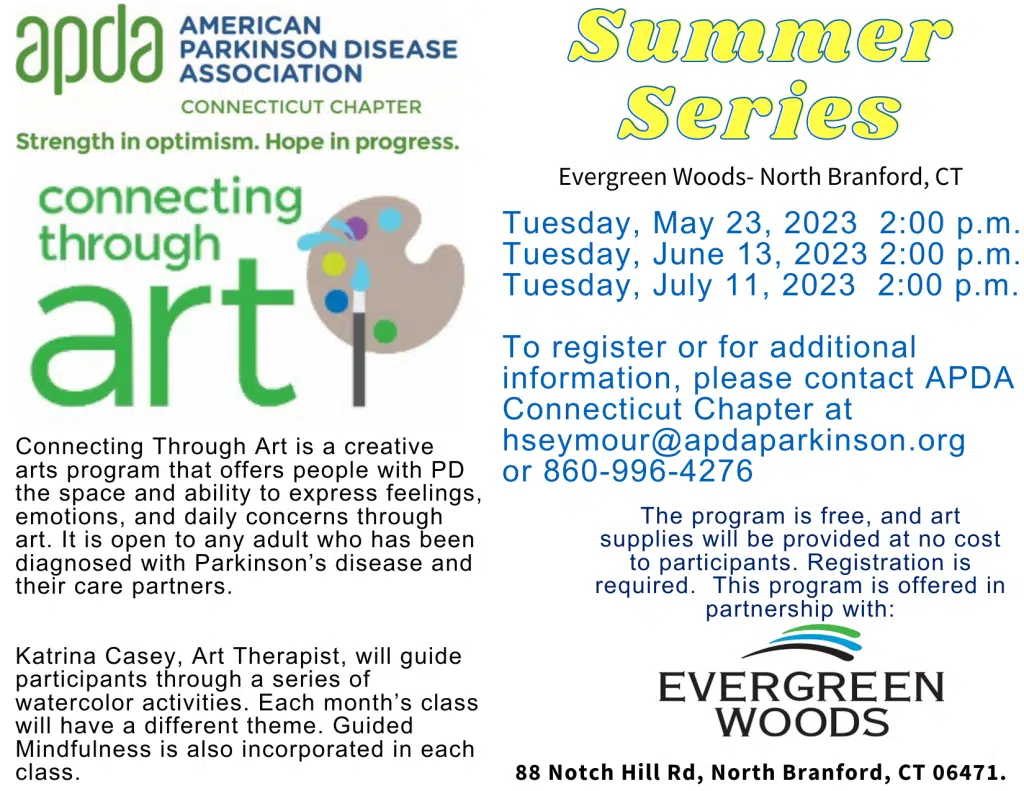 apda AMERICAN PARKINSON DISEASE ASSOCIATION
CONNECTICUT CHAPTER
Strength in optimism. Hope in progress.

connecting through art

Connecting Through Art is a creative arts program that offers people with PD the space and ability to express feelings, emotions, and daily concerns through art. It is open to any adult who has been diagnosed with Parkinson's disease and their care partners.

Katrina Casey, Art Therapist, will guide participants through a series of watercolor activities. Each month's class will have a different theme. Guided Mindfulness is also incorporated in each class.

Summer Series

Evergreen Woods- North Branford, CT

Tuesday, May 23, 2023 2:00 p.m.
Tuesday, June 13, 2023 2:00 p.m.
Tuesday, July 11, 2023 2:00 p.m.

To register or for additional information, please contact APDA Connecticut Chapter at hseymour@apdaparkinson.org or 860-996-4276

The program is free, and art supplies will be provided at no cost to participants. Registration is required. This program is offered in partnership with:

EVERGREEN WOODS

88 Notch Hill Rd, North Branford, CT 06471.